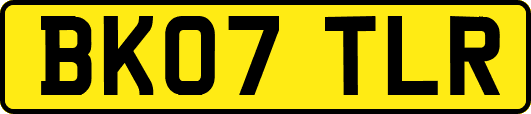 BK07 TLR